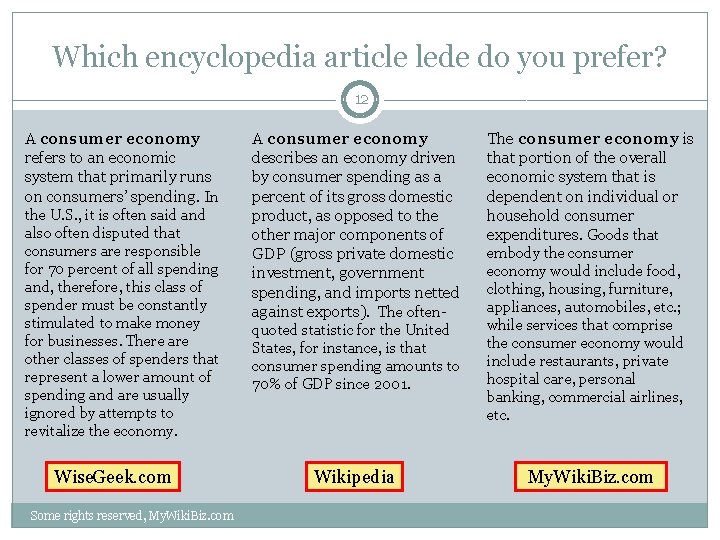 Which encyclopedia article lede do you prefer?

12

A consumer economy refers to an economic system that primarily runs on consumers' spending. In the U.S., it is often said and also often disputed that consumers are responsible for 70 percent of all spending and, therefore, this class of spender must be constantly stimulated to make money for businesses. There are other classes of spenders that represent a lower amount of spending and are usually ignored by attempts to revitalize the economy.

WiseGeek.com

A consumer economy describes an economy driven by consumer spending as a percent of its gross domestic product, as opposed to the other major components of GDP (gross private domestic investment, government spending, and imports netted against exports). The often-quoted statistic for the United States, for instance, is that consumer spending amounts to 70% of GDP since 2001.

Wikipedia

The consumer economy is that portion of the overall economic system that is dependent on individual or household consumer expenditures. Goods that embody the consumer economy would include food, clothing, housing, furniture, appliances, automobiles, etc.; while services that comprise the consumer economy would include restaurants, private hospital care, personal banking, commercial airlines, etc.

MyWikiBiz.com

Some rights reserved, MyWikiBiz.com